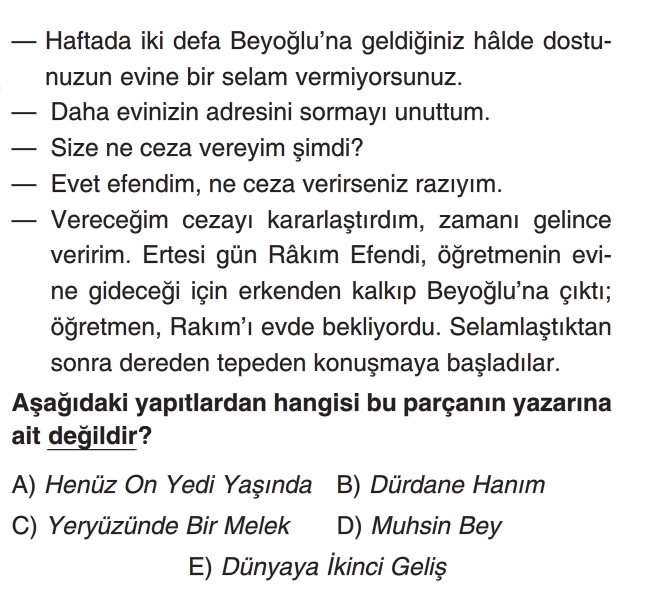 — Haftada iki defa Beyoğlu'na geldiğiniz hâlde dostunuzun evine bir selam vermiyorsunuz.
— Daha evinizin adresini sormayı unuttum.
— Size ne ceza vereyim şimdi?
— Evet efendim, ne ceza verirseniz razıyım.
— Vereceğim cezayı kararlaştırdım, zamanı gelince veririm. Ertesi gün Râkım Efendi, öğretmenin evine gideceği için erkenden kalkıp Beyoğlu'na çıktı; öğretmen, Rakım'ı evde bekliyordu. Selamlaştıktan sonra dereden tepeden konuşmaya başladılar.

Aşağıdaki yapıtlardan hangisi bu parçanın yazarına ait değildir?

A) Henüz On Yedi Yaşında
B) Dürdane Hanım
C) Yeryüzünde Bir Melek
D) Muhsin Bey
E) Dünyaya İkinci Geliş